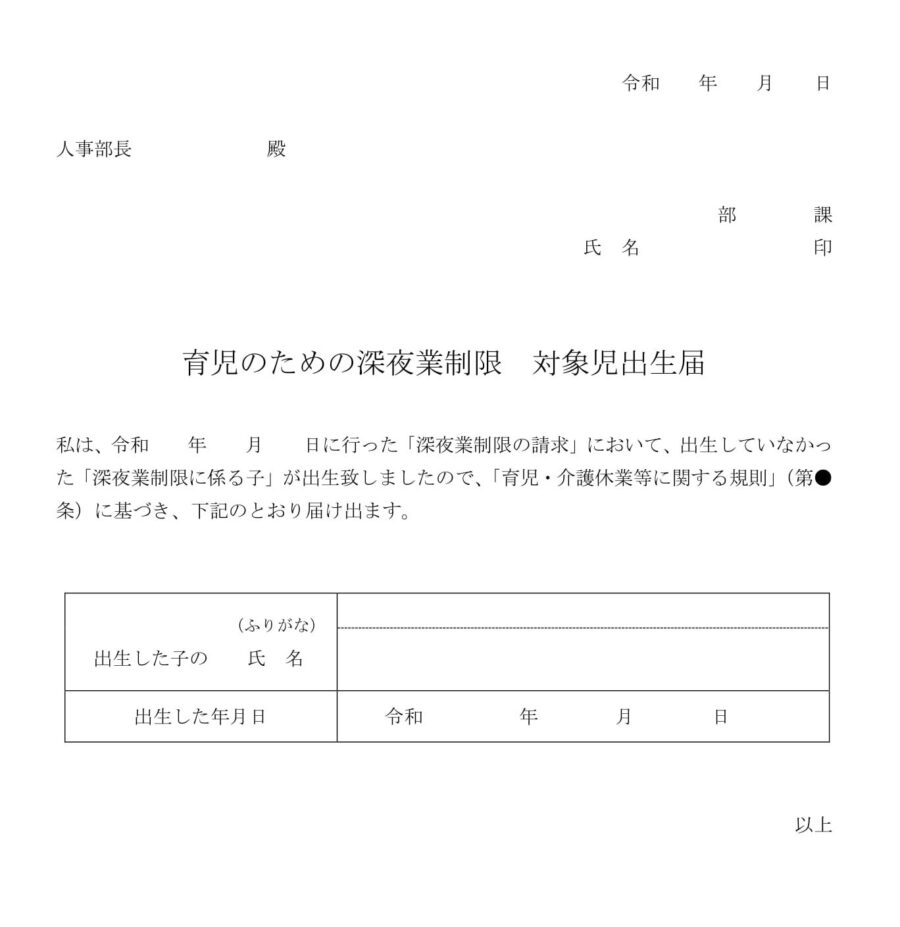 令和　　年　　月　　日

人事部長　　　　　　殿

部　　　課
氏　名　　　　　　印

育児のための深夜業制限　対象児出生届

私は、令和　　年　　月　　日に行った「深夜業制限の請求」において、出生していなかった「深夜業制限に係る子」が出生致しましたので、「育児・介護休業等に関する規則」（第●条）に基づき、下記のとおり届け出ます。

| （ふりがな）<br>出生した子の　氏　名 | |
|---|---|
| 出生した年月日 | 令和　　　年　　　月　　　日 |

以上